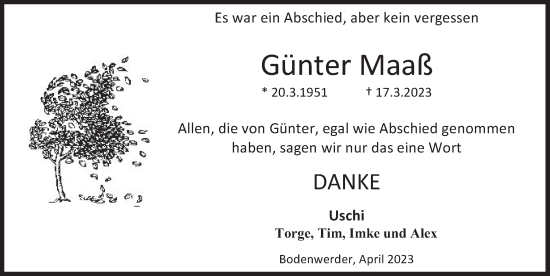 Es war ein Abschied, aber kein vergessen

Günter Maaß

* 20.3.1951 † 17.3.2023

Allen, die von Günter, egal wie Abschied genommen haben, sagen wir nur das eine Wort

DANKE

Uschi
Torge, Tim, Imke und Alex

Bodenwerder, April 2023